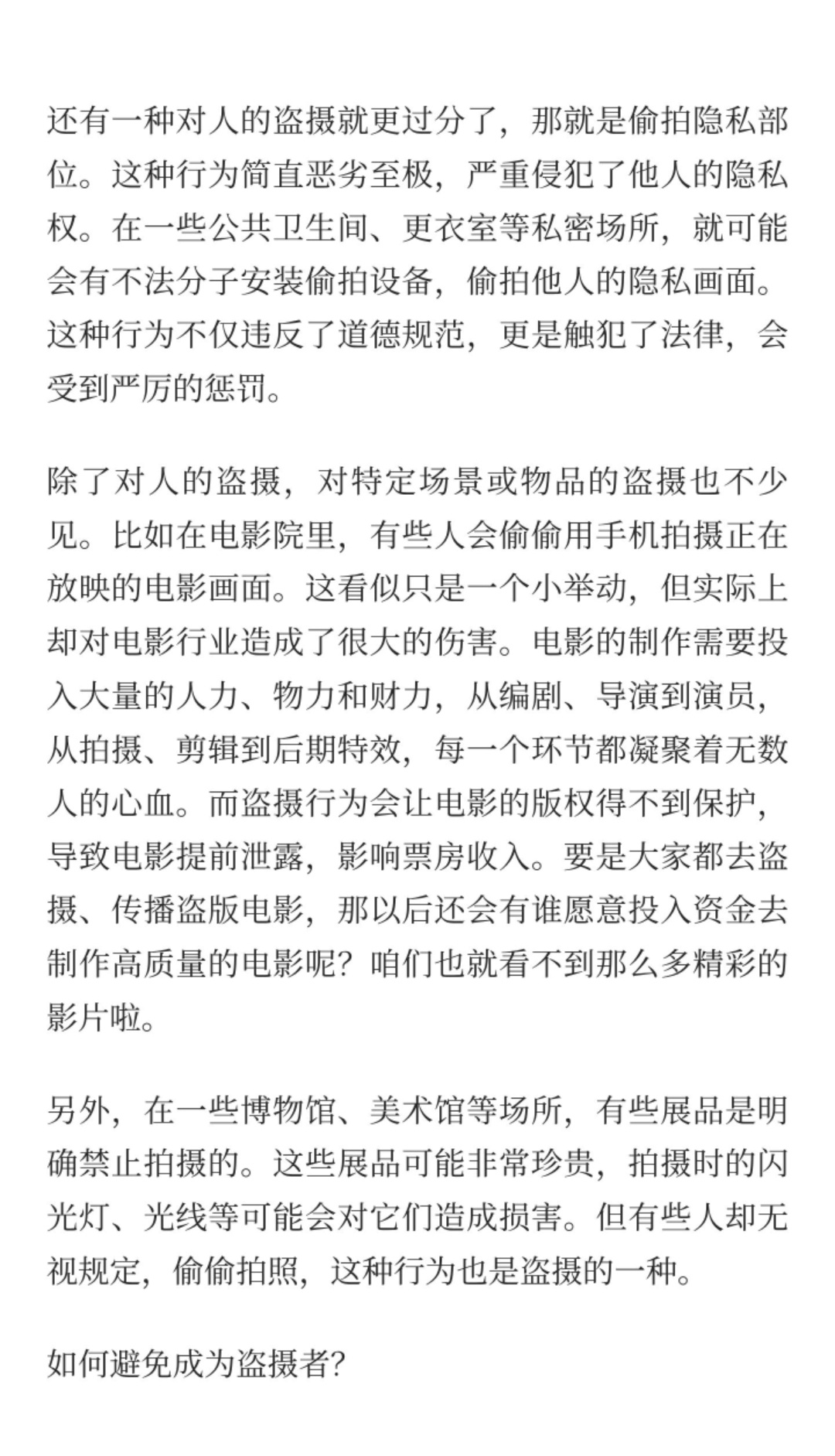 还有一种对人的盗摄就更过分了，那就是偷拍隐私部位。这种行为简直恶劣至极，严重侵犯了他人的隐私权。在一些公共卫生间、更衣室等私密场所，就可能会有不法分子安装偷拍设备，偷拍他人的隐私画面。这种行为不仅违反了道德规范，更是触犯了法律，会受到严厉的惩罚。

除了对人的盗摄，对特定场景或物品的盗摄也不少见。比如在电影院里，有些人会偷偷用手机拍摄正在放映的电影画面。这看似只是一个小举动，但实际上却对电影行业造成了很大的伤害。电影的制作需要投入大量的人力、物力和财力，从编剧、导演到演员，从拍摄、剪辑到后期特效，每一个环节都凝聚着无数人的心血。而盗摄行为会让电影的版权得不到保护，导致电影提前泄露，影响票房收入。要是大家都去盗摄、传播盗版电影，那以后还会有谁愿意投入资金去制作高质量的电影呢？咱们也就看不到那么多精彩的影片啦。

另外，在一些博物馆、美术馆等场所，有些展品是明确禁止拍摄的。这些展品可能非常珍贵，拍摄时的闪光灯、光线等可能会对它们造成损害。但有些人却无视规定，偷偷拍照，这种行为也是盗摄的一种。

如何避免成为盗摄者?